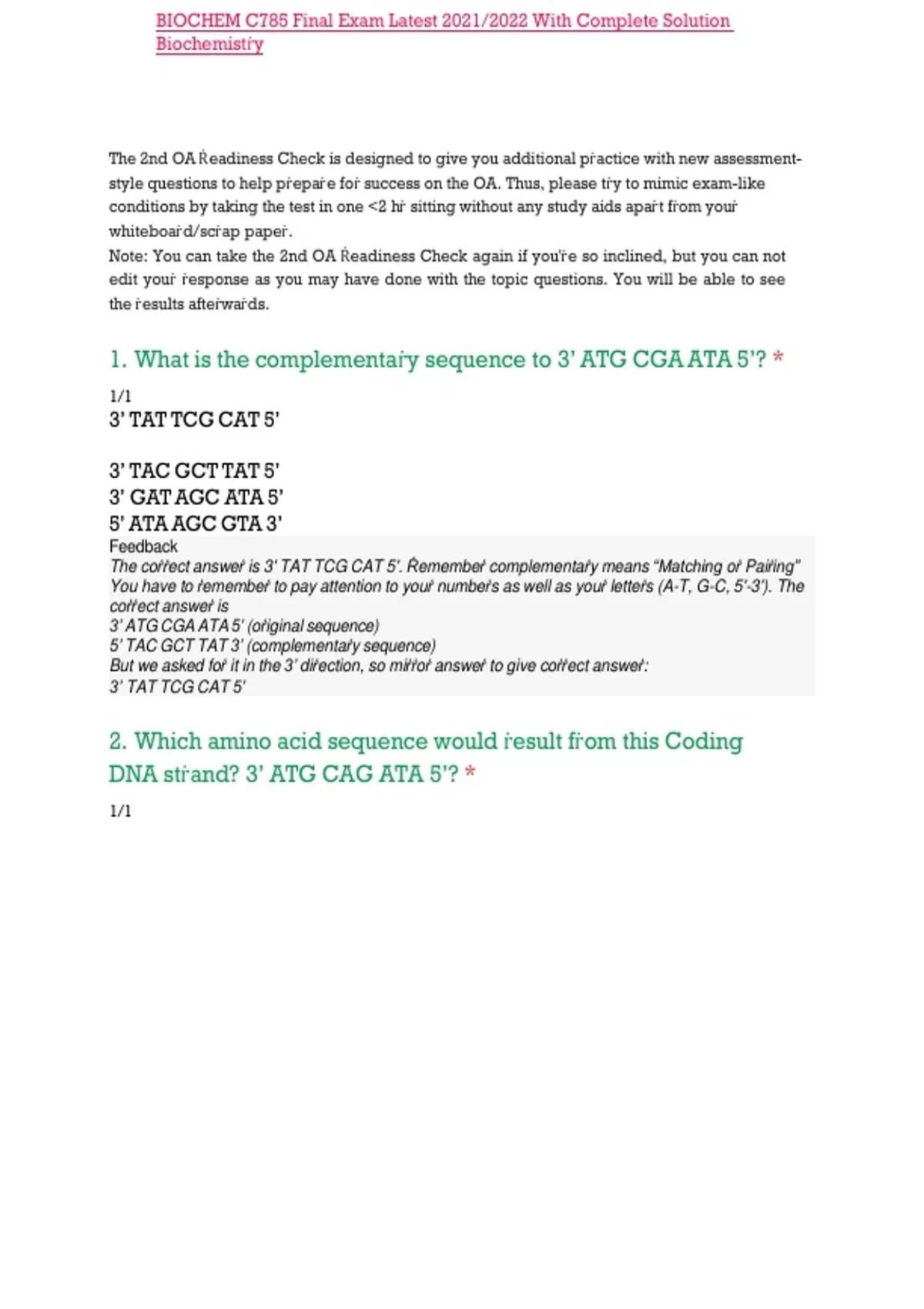 BIOCHEM C785 Final Exam Latest 2021/2022 With Complete Solution Biochemistry

The 2nd OA Readiness Check is designed to give you additional practice with new assessment-style questions to help prepare for success on the OA. Thus, please try to mimic exam-like conditions by taking the test in one <2 hr sitting without any study aids apart from your whiteboard/scrap paper.
Note: You can take the 2nd OA Readiness Check again if you're so inclined, but you can not edit your response as you may have done with the topic questions. You will be able to see the results afterwards.

1. What is the complementary sequence to 3' ATG CGA ATA 5'? *

1/1
3' TAT TCG CAT 5'

3' TAC GCT TAT 5'
3' GAT AGC ATA 5'
5' ATA AGC GTA 3'
Feedback
The correct answer is 3' TAT TCG CAT 5'. Remember complementary means "Matching or Pairing" You have to remember to pay attention to your numbers as well as your letters (A-T, G-C, 5'-3'). The correct answer is
3' ATG CGA ATA 5' (original sequence)
5' TAC GCT TAT 3' (complementary sequence)
But we asked for it in the 3' direction, so mirror answer to give correct answer:
3' TAT TCG CAT 5'

2. Which amino acid sequence would result from this Coding DNA strand? 3' ATG CAG ATA 5'? *

1/1